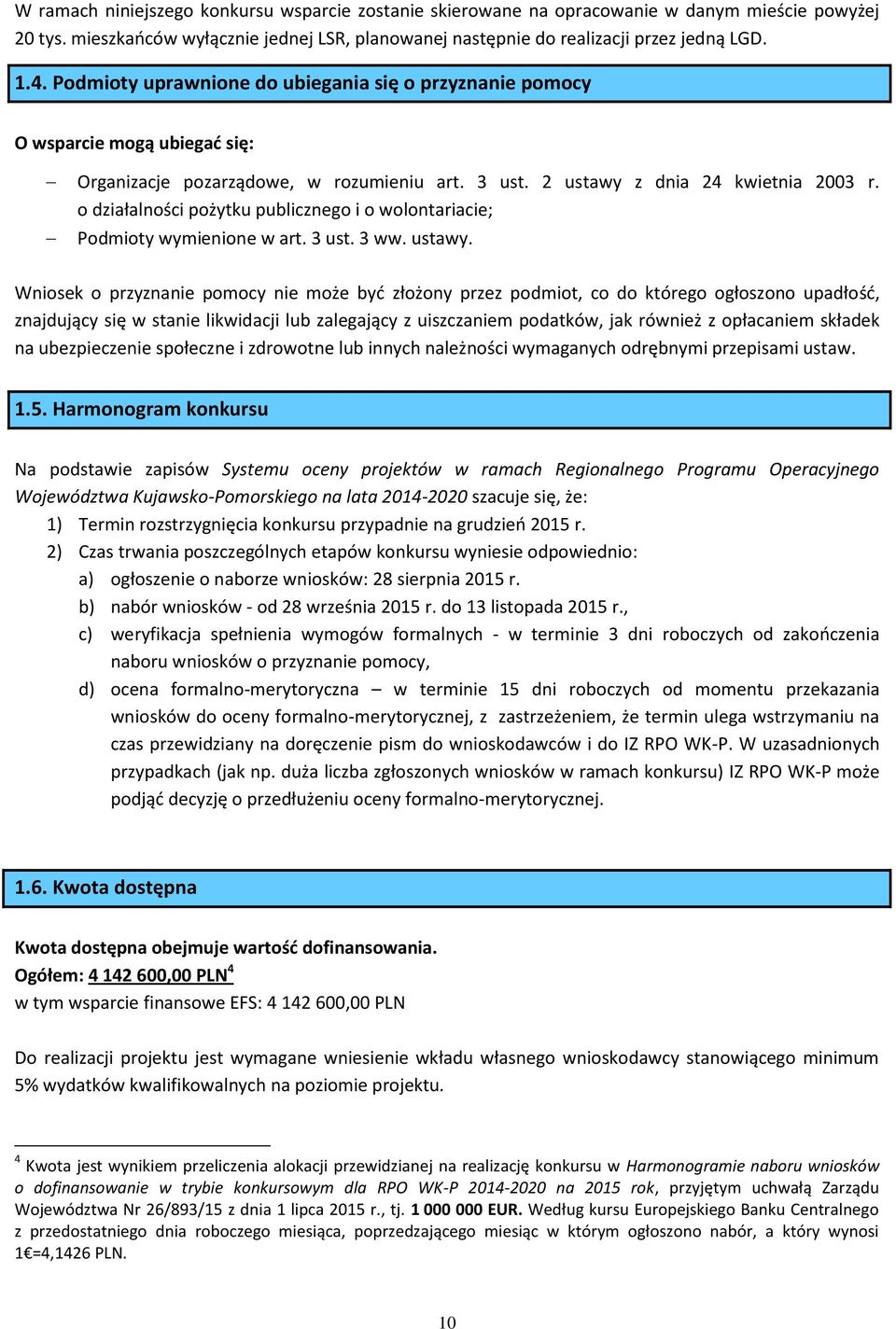 W ramach niniejszego konkursu wsparcie zostanie skierowane na opracowanie w danym mieście powyżej 20 tys. mieszkańców wyłącznie jednej LSR, planowanej następnie do realizacji przez jedną LGD.

1.4. Podmioty uprawnione do ubiegania się o przyznanie pomocy

O wsparcie mogą ubiegać się:

– Organizacje pozarządowe, w rozumieniu art. 3 ust. 2 ustawy z dnia 24 kwietnia 2003 r. o działalności pożytku publicznego i o wolontariacie;
– Podmioty wymienione w art. 3 ust. 3 ww. ustawy.

Wniosek o przyznanie pomocy nie może być złożony przez podmiot, co do którego ogłoszono upadłość, znajdujący się w stanie likwidacji lub zalegający z uiszczaniem podatków, jak również z opłacaniem składek na ubezpieczenie społeczne i zdrowotne lub innych należności wymaganych odrębnymi przepisami ustaw.

1.5. Harmonogram konkursu

Na podstawie zapisów Systemu oceny projektów w ramach Regionalnego Programu Operacyjnego Województwa Kujawsko-Pomorskiego na lata 2014-2020 szacuje się, że:
1) Termin rozstrzygnięcia konkursu przypadnie na grudzień 2015 r.
2) Czas trwania poszczególnych etapów konkursu wyniesie odpowiednio:
a) ogłoszenie o naborze wniosków: 28 sierpnia 2015 r.
b) nabór wniosków - od 28 września 2015 r. do 13 listopada 2015 r.,
c) weryfikacja spełnienia wymogów formalnych - w terminie 3 dni roboczych od zakończenia naboru wniosków o przyznanie pomocy,
d) ocena formalno-merytoryczna – w terminie 15 dni roboczych od momentu przekazania wniosków do oceny formalno-merytorycznej, z zastrzeżeniem, że termin ulega wstrzymaniu na czas przewidziany na doręczenie pism do wnioskodawców i do IZ RPO WK-P. W uzasadnionych przypadkach (jak np. duża liczba zgłoszonych wniosków w ramach konkursu) IZ RPO WK-P może podjąć decyzję o przedłużeniu oceny formalno-merytorycznej.

1.6. Kwota dostępna

Kwota dostępna obejmuje wartość dofinansowania.
Ogółem: 4 142 600,00 PLN$^4$
w tym wsparcie finansowe EFS: 4 142 600,00 PLN

Do realizacji projektu jest wymagane wniesienie wkładu własnego wnioskodawcy stanowiącego minimum 5% wydatków kwalifikowalnych na poziomie projektu.

$^4$ Kwota jest wynikiem przeliczenia alokacji przewidzianej na realizację konkursu w Harmonogramie naboru wniosków o dofinansowanie w trybie konkursowym dla RPO WK-P 2014-2020 na 2015 rok, przyjętym uchwałą Zarządu Województwa Nr 26/893/15 z dnia 1 lipca 2015 r., tj. 1 000 000 EUR. Według kursu Europejskiego Banku Centralnego z przedostatniego dnia roboczego miesiąca, poprzedzającego miesiąc w którym ogłoszono nabór, a który wynosi 1€=4,1426 PLN.

10